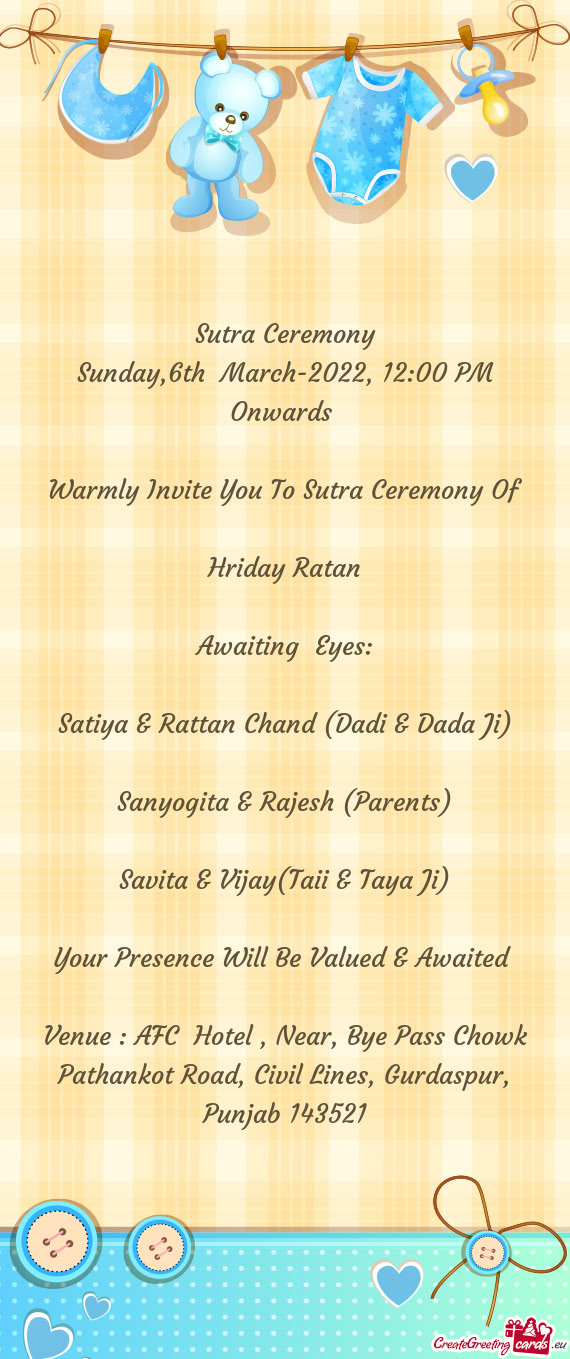 Sutra Ceremony
Sunday,6th March-2022, 12:00 PM Onwards

Warmly Invite You To Sutra Ceremony Of

Hriday Ratan

Awaiting Eyes:

Satiya & Rattan Chand (Dadi & Dada Ji)

Sanyogita & Rajesh (Parents)

Savita & Vijay(Taii & Taya Ji)

Your Presence Will Be Valued & Awaited

Venue : AFC Hotel , Near, Bye Pass Chowk Pathankot Road, Civil Lines, Gurdaspur, Punjab 143521

CreateGreetingcards.eu